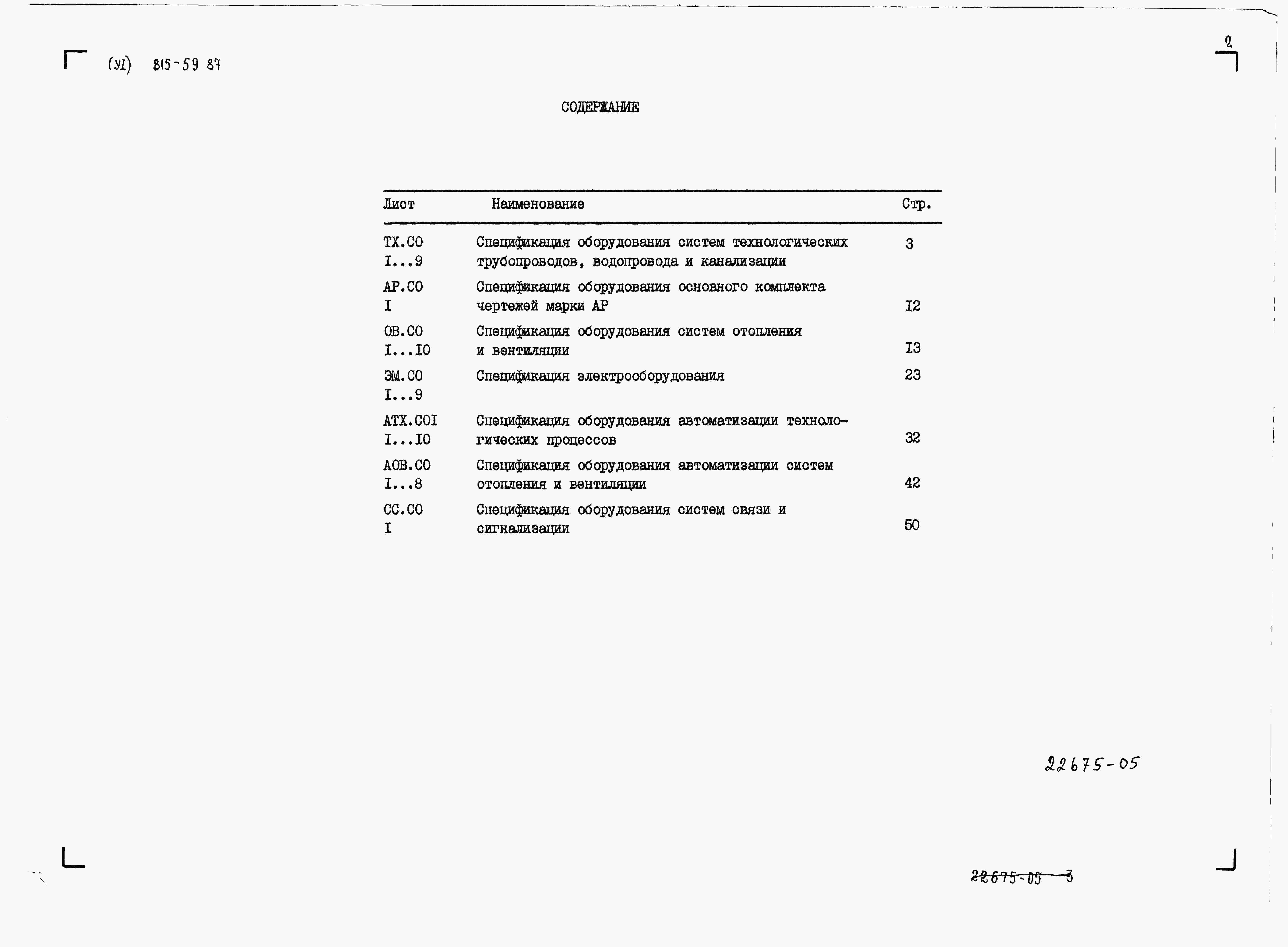 (УI) 815-59 87

2

СОДЕРЖАНИЕ

| Лист | Наименование | Стр. |
|---|---|---|
| ТХ.СО I...9 | Спецификация оборудования систем технологических трубопроводов, водопровода и канализации | 3 |
| АР.СО I | Спецификация оборудования основного комплекта чертежей марки АР | I2 |
| ОВ.СО I...I0 | Спецификация оборудования систем отопления и вентиляции | I3 |
| ЭМ.СО I...9 | Спецификация электрооборудования | 23 |
| АТХ.СОI I...I0 | Спецификация оборудования автоматизации технологических процессов | 32 |
| АОВ.СО I...8 | Спецификация оборудования автоматизации систем отопления и вентиляции | 42 |
| СС.СО I | Спецификация оборудования систем связи и сигнализации | 50 |

22675-05

22675-05 3